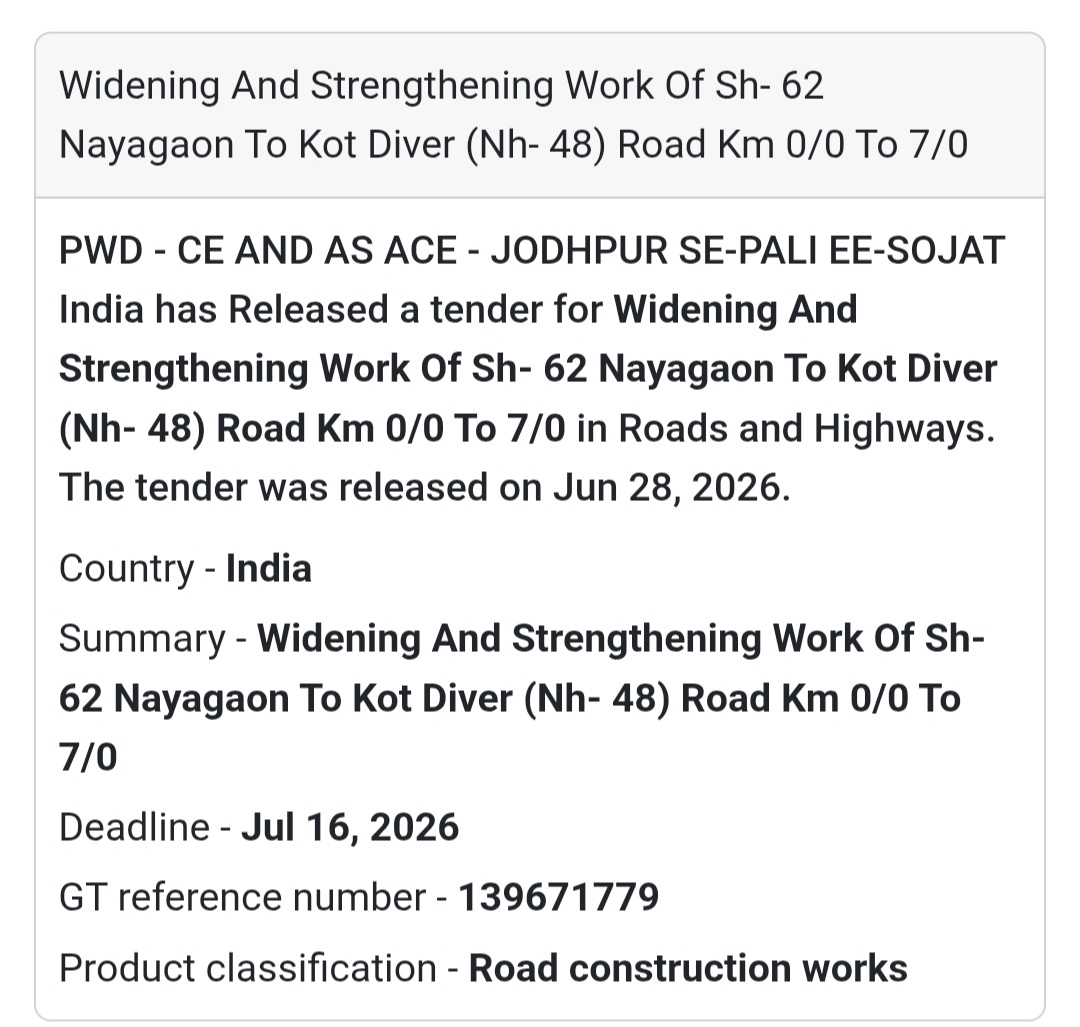 Widening And Strengthening Work Of Sh- 62 Nayagaon To Kot Diver (Nh- 48) Road Km 0/0 To 7/0

PWD - CE AND AS ACE - JODHPUR SE-PALI EE-SOJAT India has Released a tender for Widening And Strengthening Work Of Sh- 62 Nayagaon To Kot Diver (Nh- 48) Road Km 0/0 To 7/0 in Roads and Highways. The tender was released on Jun 28, 2026.

Country - India

Summary - Widening And Strengthening Work Of Sh- 62 Nayagaon To Kot Diver (Nh- 48) Road Km 0/0 To 7/0

Deadline - Jul 16, 2026

GT reference number - 139671779

Product classification - Road construction works